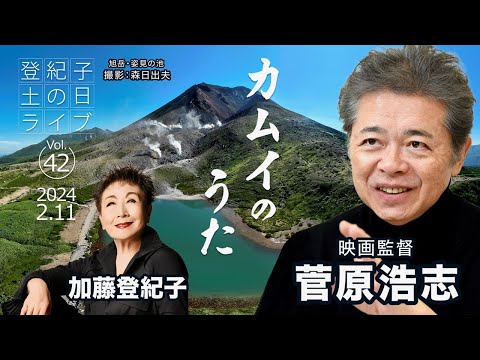 登紀子
土の日
ライブ
Vol.
42
2024
2.11

旭岳・姿見の池
撮影：森日出夫

カムイのうた

加藤登紀子

映画監督
菅原浩志